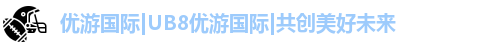 优游国际|UB8优游国际|共创美好未来